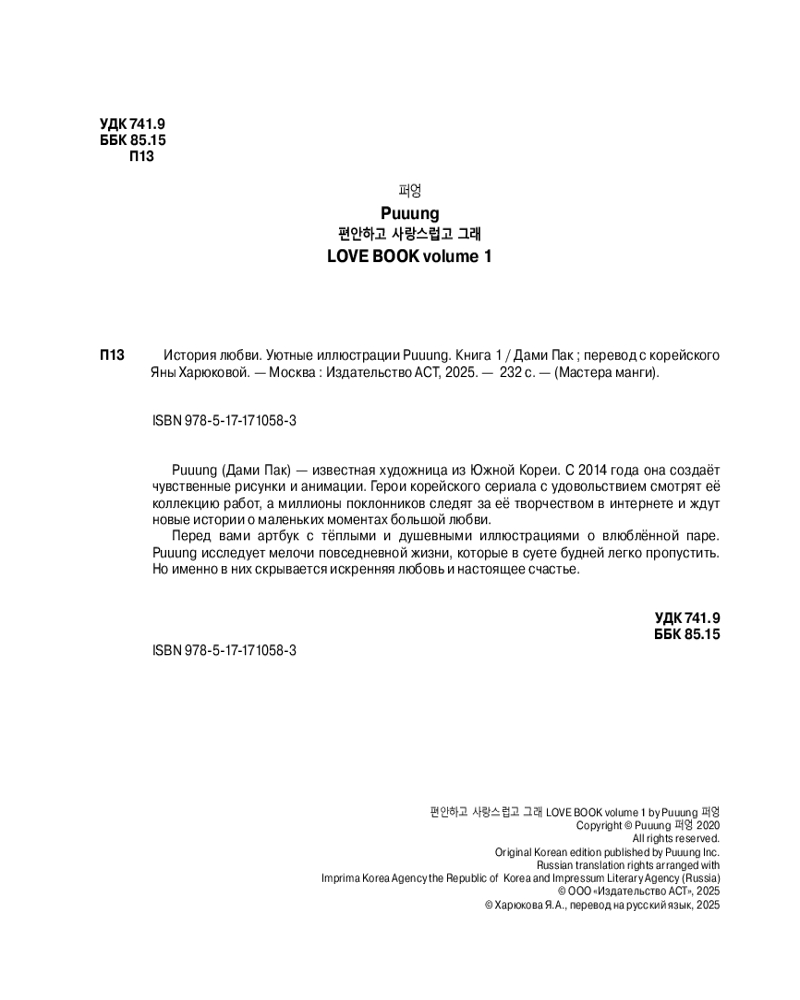 УДК 741.9
ББК 85.15
П13

퍼엉
Puuung
편안하고 사랑스럽고 그래
LOVE BOOK volume 1

П13 История любви. Уютные иллюстрации Puuung. Книга 1 / Дами Пак ; перевод с корейского Яны Харюковой. — Москва : Издательство АСТ, 2025. — 232 с. — (Мастера манги).

ISBN 978-5-17-171058-3

Puuung (Дами Пак) — известная художница из Южной Кореи. С 2014 года она создаёт чувственные рисунки и анимации. Герои корейского сериала с удовольствием смотрят её коллекцию работ, а миллионы поклонников следят за её творчеством в интернете и ждут новые истории о маленьких моментах большой любви.

Перед вами артбук с тёплыми и душевными иллюстрациями о влюблённой паре. Puuung исследует мелочи повседневной жизни, которые в суете будней легко пропустить. Но именно в них скрывается искренняя любовь и настоящее счастье.

УДК 741.9
ББК 85.15

ISBN 978-5-17-171058-3

편안하고 사랑스럽고 그래 LOVE BOOK volume 1 by Puuung 퍼엉
Copyright © Puuung 퍼엉 2020
All rights reserved.
Original Korean edition published by Puuung Inc.
Russian translation rights arranged with
Imprima Korea Agency the Republic of Korea and Impressum Literary Agency (Russia)
© ООО «Издательство АСТ», 2025
© Харюкова Я.А., перевод на русский язык, 2025